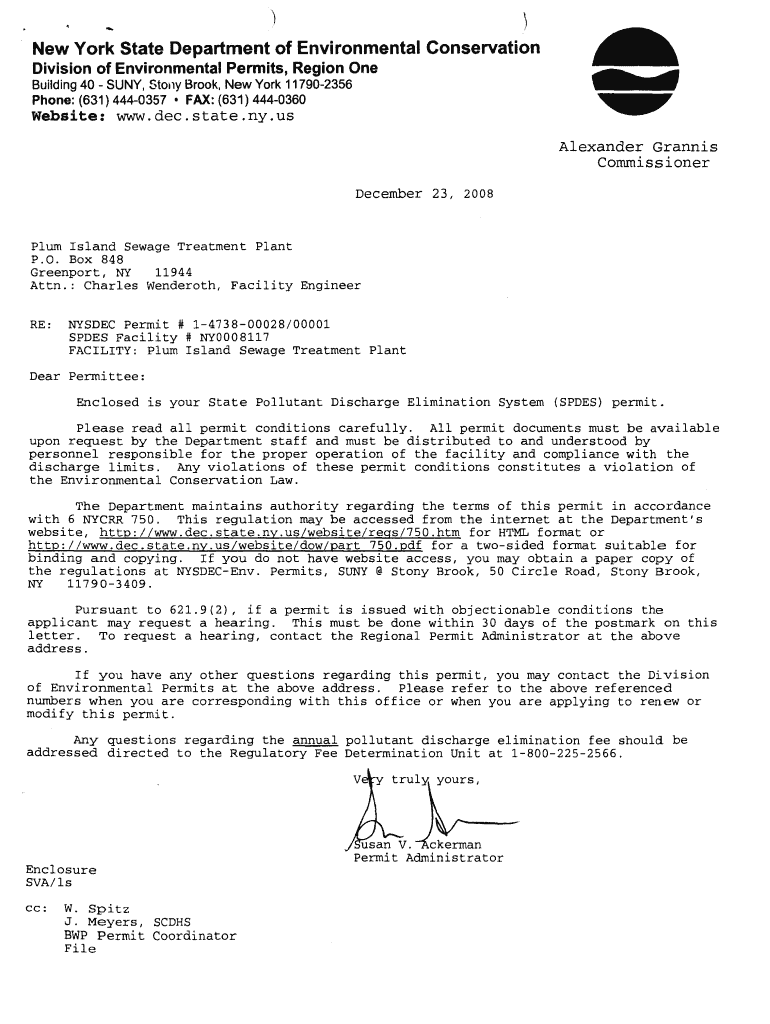 New York State Department of Environmental Conservation
Division of Environmental Permits, Region One
Building 40 - SUNY, Stony Brook, New York 11790-2356
Phone: (631) 444-0357 • FAX: (631) 444-0360
Website: www.dec.state.ny.us

Alexander Grannis
Commissioner

December 23, 2008

Plum Island Sewage Treatment Plant
P.O. Box 848
Greenport, NY 11944
Attn.: Charles Wenderoth, Facility Engineer

RE: NYSDEC Permit # 1-4738-00028/00001
SPDES Facility # NY0008117
FACILITY: Plum Island Sewage Treatment Plant

Dear Permittee:

Enclosed is your State Pollutant Discharge Elimination System (SPDES) permit.

Please read all permit conditions carefully. All permit documents must be available upon request by the Department staff and must be distributed to and understood by personnel responsible for the proper operation of the facility and compliance with the discharge limits. Any violations of these permit conditions constitutes a violation of the Environmental Conservation Law.

The Department maintains authority regarding the terms of this permit in accordance with 6 NYCRR 750. This regulation may be accessed from the internet at the Department's website, http://www.dec.state.ny.us/website/regs/750.htm for HTML format or http://www.dec.state.ny.us/website/dow/part 750.pdf for a two-sided format suitable for binding and copying. If you do not have website access, you may obtain a paper copy of the regulations at NYSDEC-Env. Permits, SUNY @ Stony Brook, 50 Circle Road, Stony Brook, NY 11790-3409.

Pursuant to 621.9(2), if a permit is issued with objectionable conditions the applicant may request a hearing. This must be done within 30 days of the postmark on this letter. To request a hearing, contact the Regional Permit Administrator at the above address.

If you have any other questions regarding this permit, you may contact the Division of Environmental Permits at the above address. Please refer to the above referenced numbers when you are corresponding with this office or when you are applying to renew or modify this permit.

Any questions regarding the annual pollutant discharge elimination fee should be addressed directed to the Regulatory Fee Determination Unit at 1-800-225-2566.

Very truly yours,

Susan V. Ackerman
Permit Administrator

Enclosure
SVA/ls

cc: W. Spitz
J. Meyers, SCDHS
BWP Permit Coordinator
File